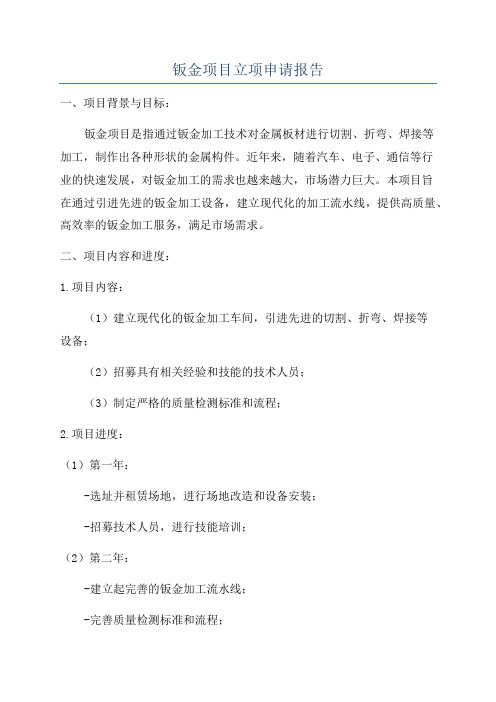 钣金项目立项申请报告

一、项目背景与目标：

钣金项目是指通过钣金加工技术对金属板材进行切割、折弯、焊接等加工，制作出各种形状的金属构件。近年来，随着汽车、电子、通信等行业的快速发展，对钣金加工的需求也越来越大，市场潜力巨大。本项目旨在通过引进先进的钣金加工设备，建立现代化的加工流水线，提供高质量、高效率的钣金加工服务，满足市场需求。

二、项目内容和进度：

1.项目内容：

（1）建立现代化的钣金加工车间，引进先进的切割、折弯、焊接等设备；

（2）招募具有相关经验和技能的技术人员；

（3）制定严格的质量检测标准和流程；

2.项目进度：

（1）第一年：

-选址并租赁场地，进行场地改造和设备安装；

-招募技术人员，进行技能培训；

（2）第二年：

-建立起完善的钣金加工流水线；

-完善质量检测标准和流程；